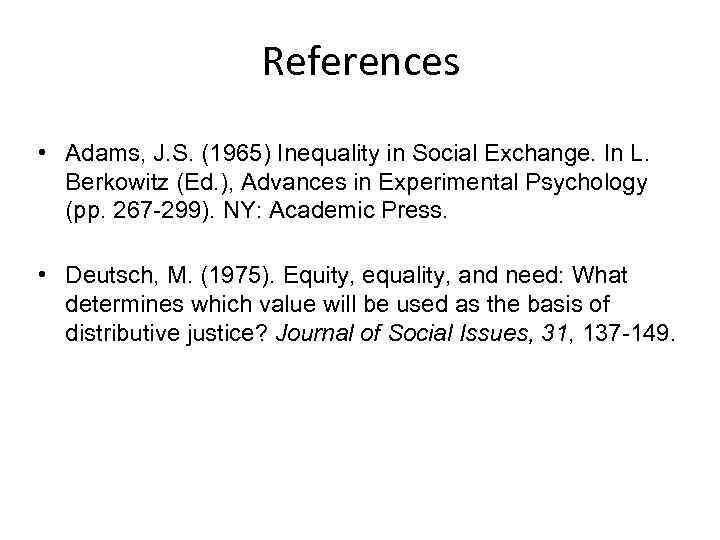 References

• Adams, J.S. (1965) Inequality in Social Exchange. In L. Berkowitz (Ed.), Advances in Experimental Psychology (pp. 267-299). NY: Academic Press.

• Deutsch, M. (1975). Equity, equality, and need: What determines which value will be used as the basis of distributive justice? Journal of Social Issues, 31, 137-149.